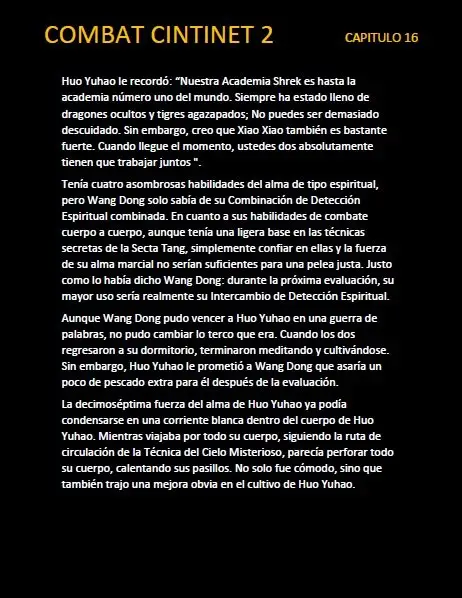 COMBAT CINTINET 2

CAPITULO 16

Huo Yuhao le recordó: “Nuestra Academia Shrek es hasta la academia número uno del mundo. Siempre ha estado lleno de dragones ocultos y tigres agazapados; No puedes ser demasiado descuidado. Sin embargo, creo que Xiao Xiao también es bastante fuerte. Cuando llegue el momento, ustedes dos absolutamente tienen que trabajar juntos ".

Tenía cuatro asombrosas habilidades del alma de tipo espiritual, pero Wang Dong solo sabía de su Combinación de Detección Espiritual combinada. En cuanto a sus habilidades de combate cuerpo a cuerpo, aunque tenía una ligera base en las técnicas secretas de la Secta Tang, simplemente confiar en ellas y la fuerza de su alma marcial no serían suficientes para una pelea justa. Justo como lo había dicho Wang Dong: durante la próxima evaluación, su mayor uso sería realmente su Intercambio de Detección Espiritual.

Aunque Wang Dong pudo vencer a Huo Yuhao en una guerra de palabras, no pudo cambiar lo terco que era. Cuando los dos regresaron a su dormitorio, terminaron meditando y cultivándose. Sin embargo, Huo Yuhao le prometió a Wang Dong que asaría un poco de pescado extra para él después de la evaluación.

La decimoséptima fuerza del alma de Huo Yuhao ya podía condensarse en una corriente blanca dentro del cuerpo de Huo Yuhao. Mientras viajaba por todo su cuerpo, siguiendo la ruta de circulación de la Técnica del Cielo Misterioso, parecía perforar todo su cuerpo, calentando sus pasillos. No solo fue cómodo, sino que también trajo una mejora obvia en el cultivo de Huo Yuhao.